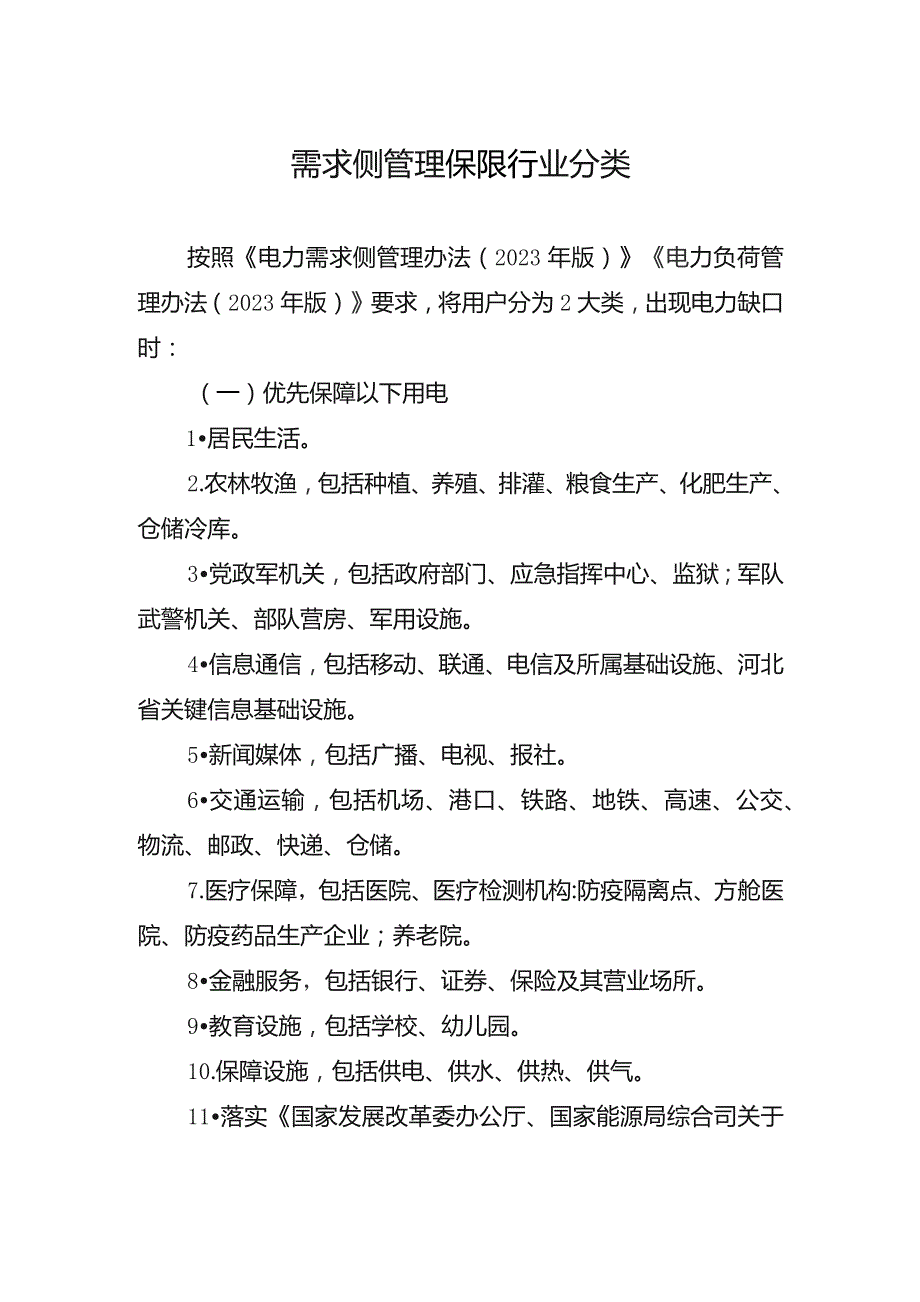 需求侧管理保限行业分类

按照《电力需求侧管理办法（2023年版）》《电力负荷管理办法（2023年版）》要求，将用户分为2大类，出现电力缺口时：

（一）优先保障以下用电

1•居民生活。

2.农林牧渔，包括种植、养殖、排灌、粮食生产、化肥生产、仓储冷库。

3•党政军机关，包括政府部门、应急指挥中心、监狱；军队武警机关、部队营房、军用设施。

4•信息通信，包括移动、联通、电信及所属基础设施、河北省关键信息基础设施。

5•新闻媒体，包括广播、电视、报社。

6•交通运输，包括机场、港口、铁路、地铁、高速、公交、物流、邮政、快递、仓储。

7.医疗保障，包括医院、医疗检测机构:防疫隔离点、方舱医院、防疫药品生产企业；养老院。

8•金融服务，包括银行、证券、保险及其营业场所。

9•教育设施，包括学校、幼儿园。

10.保障设施，包括供电、供水、供热、供气。

11•落实《国家发展改革委办公厅、国家能源局综合司关于